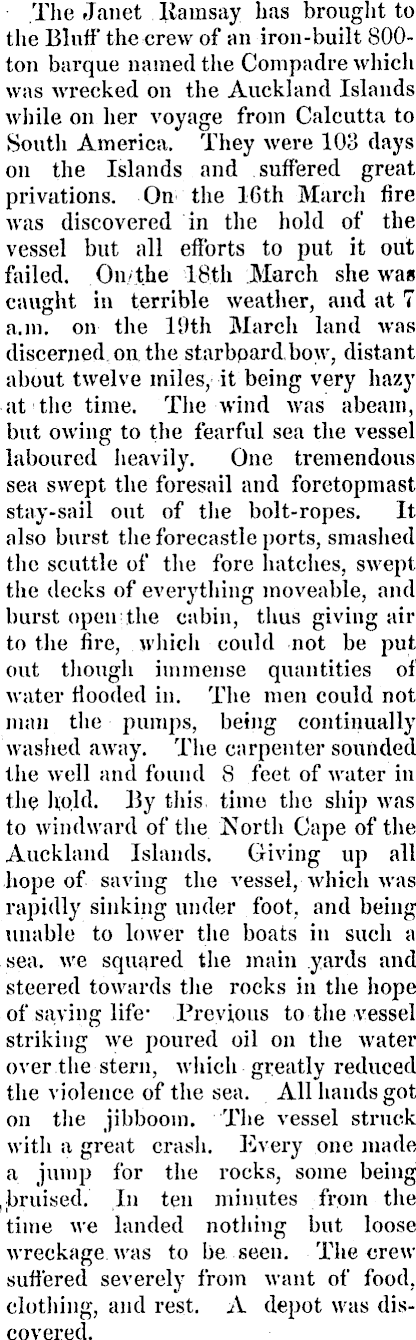 The Janet Ramsay has brought to the Bluff the crew of an iron-built 800-ton barque named the Compadre which was wrecked on the Auckland Islands while on her voyage from Calcutta to South America. They were 103 days on the Islands and suffered great privations. On the 16th March fire was discovered in the hold of the vessel but all efforts to put it out failed. On the 18th March she was caught in terrible weather, and at 7 a.m. on the 19th March land was discerned on the starboard bow, distant about twelve miles, it being very hazy at the time. The wind was abeam, but owing to the fearful sea the vessel laboured heavily. One tremendous sea swept the foresail and foretopmast stay-sail out of the bolt-ropes. It also burst the forecastle ports, smashed the scuttle of the fore hatches, swept the decks of everything moveable, and burst open the cabin, thus giving air to the fire, which could not be put out though immense quantities of water flooded in. The men could not man the pumps, being continually washed away. The carpenter sounded the well and found 8 feet of water in the hold. By this time the ship was to windward of the North Cape of the Auckland Islands. Giving up all hope of saving the vessel, which was rapidly sinking under foot, and being unable to lower the boats in such a sea, we squared the main yards and steered towards the rocks in the hope of saving life· Previous to the vessel striking we poured oil on the water over the stern, which greatly reduced the violence of the sea. All hands got on the jibboom. The vessel struck with a great crash. Every one made a jump for the rocks, some being bruised. In ten minutes from the time we landed nothing but loose wreckage was to be seen. The crew suffered severely from want of food, clothing, and rest. A depot was discovered.